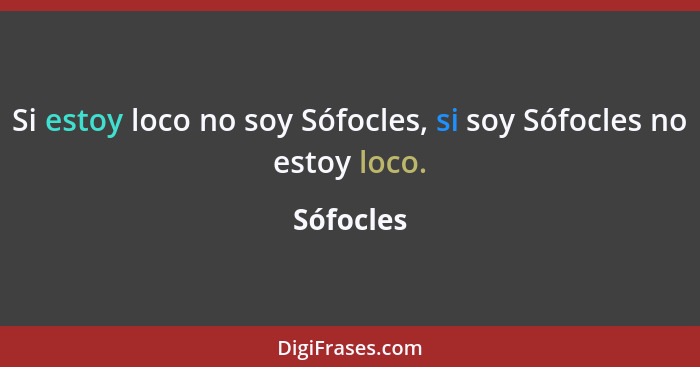 Si estoy loco no soy Sófocles, si soy Sófocles no estoy loco.

Sófocles

DigiFrases.com